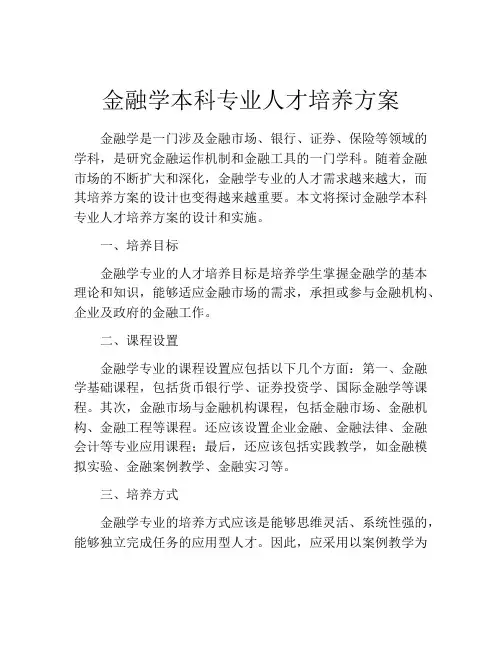 金融学本科专业人才培养方案

金融学是一门涉及金融市场、银行、证券、保险等领域的学科，是研究金融运作机制和金融工具的一门学科。随着金融市场的不断扩大和深化，金融学专业的人才需求越来越大，而其培养方案的设计也变得越来越重要。本文将探讨金融学本科专业人才培养方案的设计和实施。

一、培养目标

金融学专业的人才培养目标是培养学生掌握金融学的基本理论和知识，能够适应金融市场的需求，承担或参与金融机构、企业及政府的金融工作。

二、课程设置

金融学专业的课程设置应包括以下几个方面：第一、金融学基础课程，包括货币银行学、证券投资学、国际金融学等课程。其次，金融市场与金融机构课程，包括金融市场、金融机构、金融工程等课程。还应该设置企业金融、金融法律、金融会计等专业应用课程；最后，还应该包括实践教学，如金融模拟实验、金融案例教学、金融实习等。

三、培养方式

金融学专业的培养方式应该是能够思维灵活、系统性强的，能够独立完成任务的应用型人才。因此，应采用以案例教学为